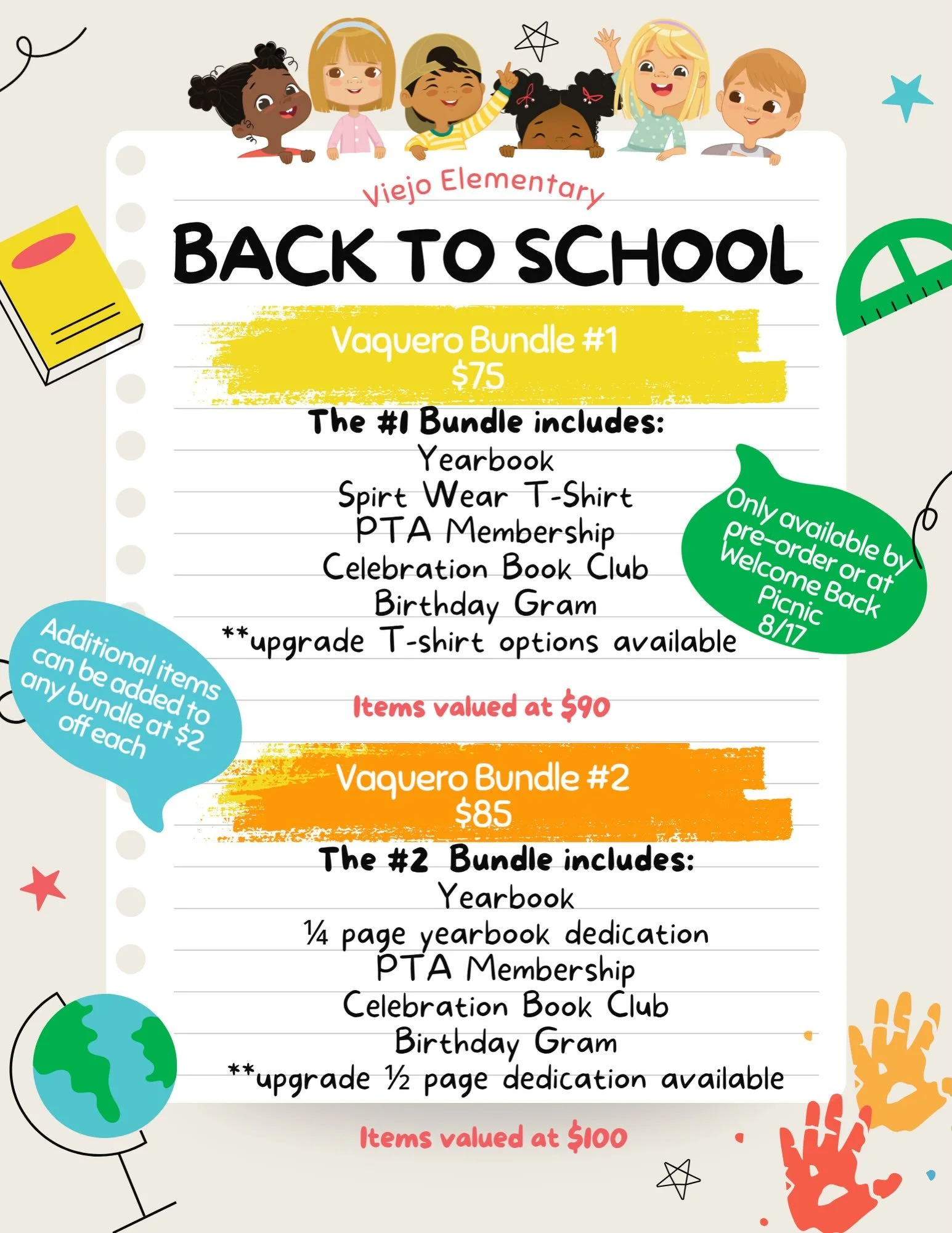 Viejo Elementary

BACK TO SCHOOL

Vaquero Bundle #1
$75

The #1 Bundle includes:
Yearbook
Spirt Wear T-Shirt
PTA Membership
Celebration Book Club
Birthday Gram
**upgrade T-shirt options available

Only available by pre-order or at Welcome Back Picnic 8/17

Additional items can be added to any bundle at $2 off each

Items valued at $90

Vaquero Bundle #2
$85

The #2 Bundle includes:
Yearbook
¼ page yearbook dedication
PTA Membership
Celebration Book Club
Birthday Gram
**upgrade ½ page dedication available

Items valued at $100